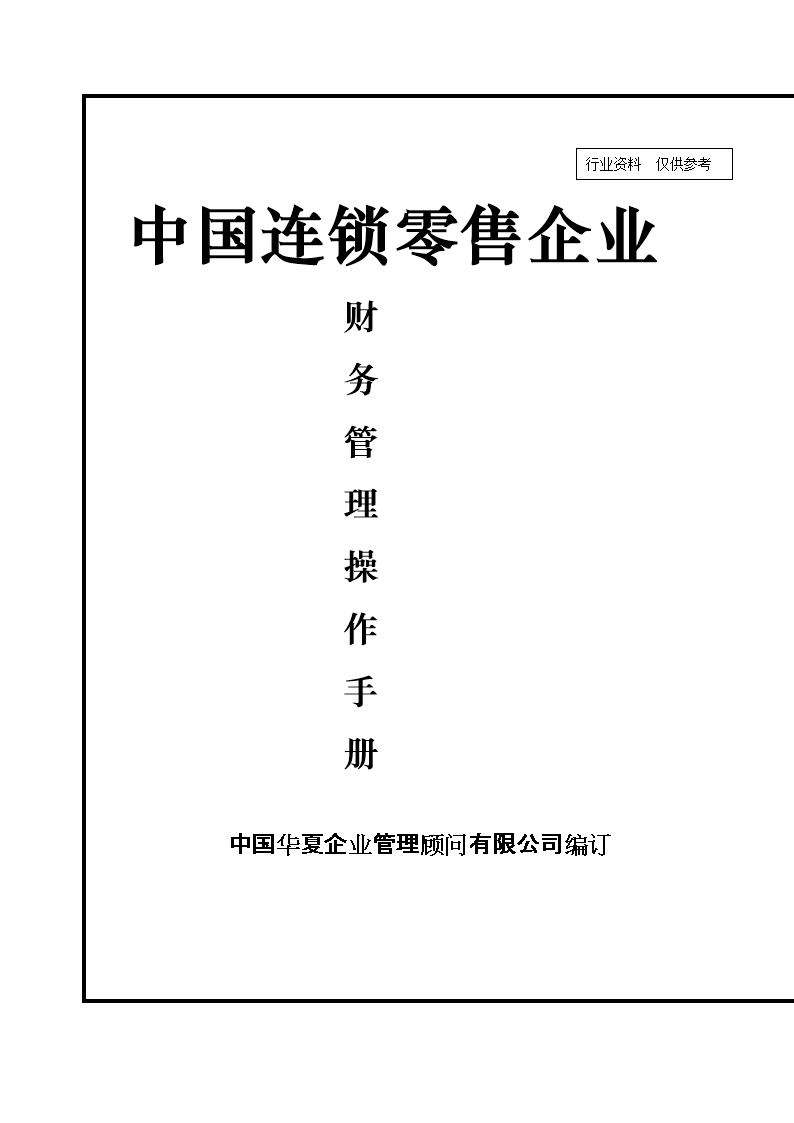 行业资料 仅供参考

中国连锁零售企业

财务管理操作手册

中国华夏企业管理顾问有限公司编订